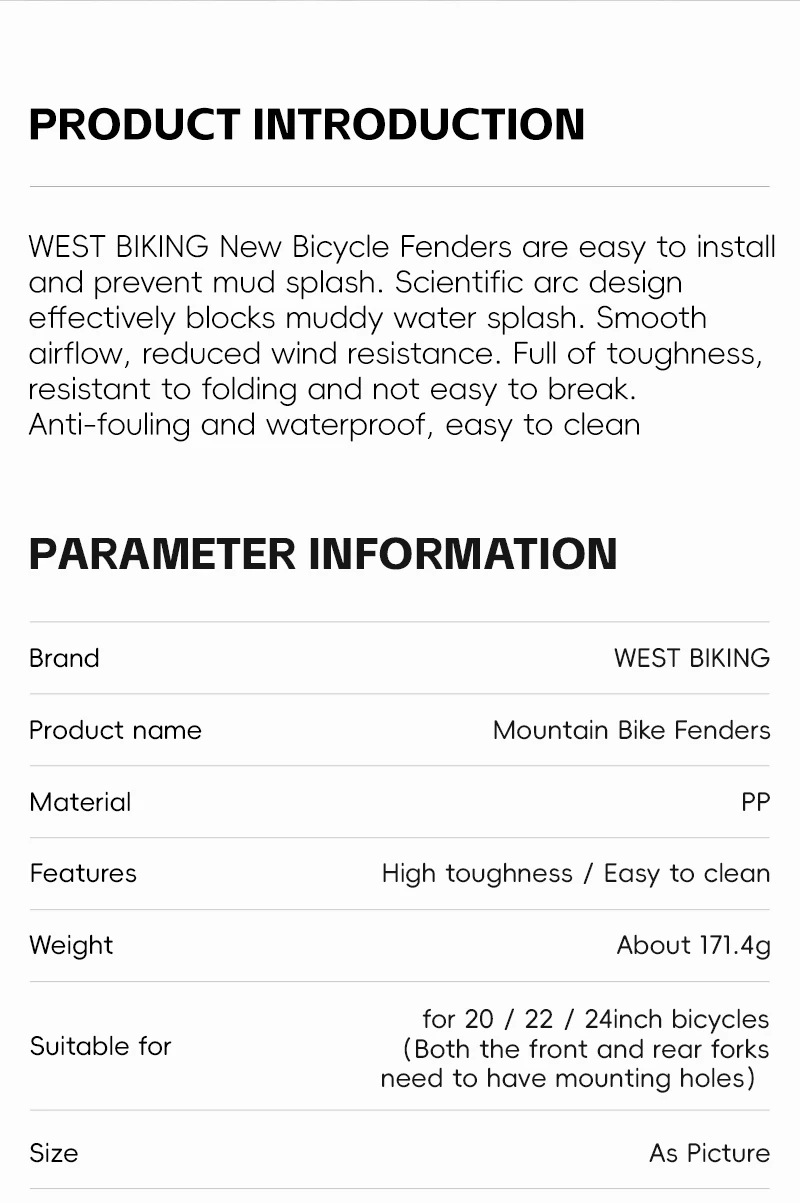 PRODUCT INTRODUCTION

WEST BIKING New Bicycle Fenders are easy to install and prevent mud splash. Scientific arc design effectively blocks muddy water splash. Smooth airflow, reduced wind resistance. Full of toughness, resistant to folding and not easy to break. Anti-fouling and waterproof, easy to clean

PARAMETER INFORMATION

Brand
WEST BIKING

Product name
Mountain Bike Fenders

Material
PP

Features
High toughness / Easy to clean

Weight
About 171.4g

Suitable for
for 20 / 22 / 24inch bicycles (Both the front and rear forks need to have mounting holes)

Size
As Picture